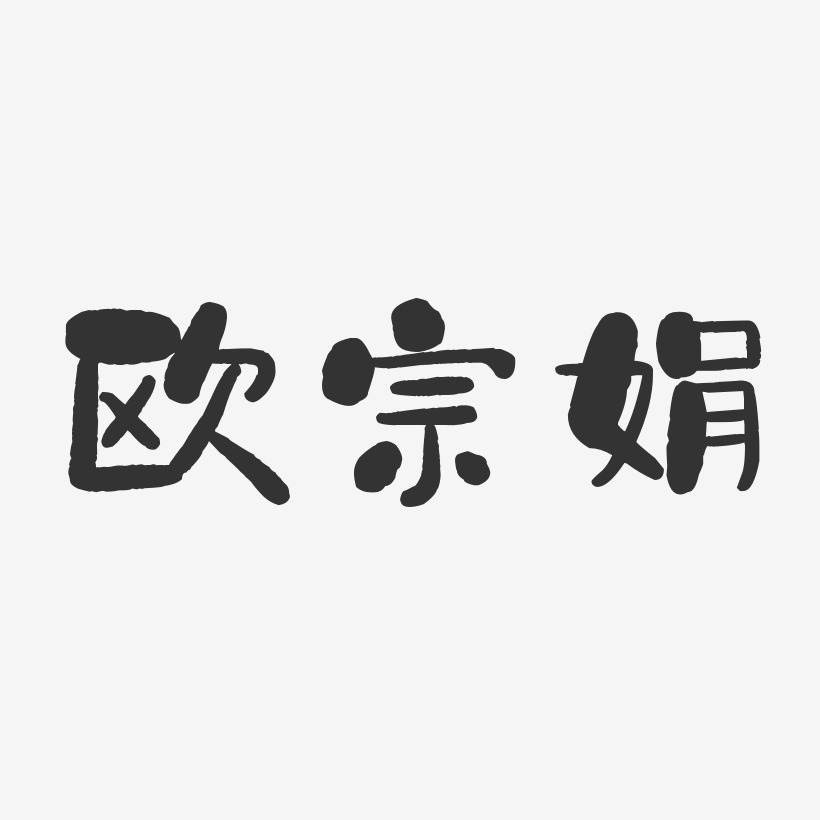 欧宗娟